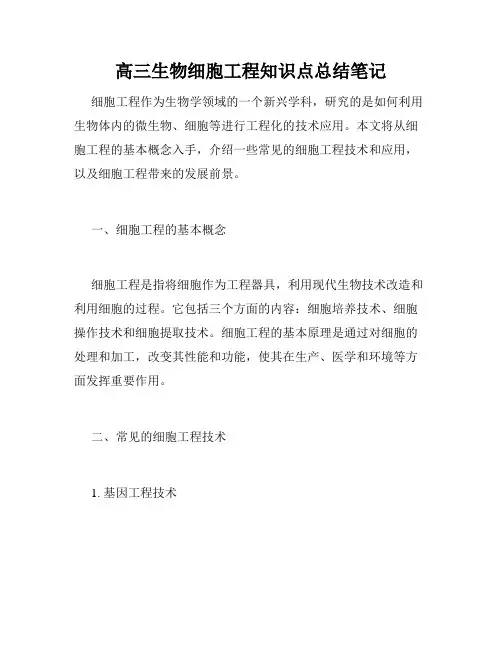 高三生物细胞工程知识点总结笔记

细胞工程作为生物学领域的一个新兴学科，研究的是如何利用生物体内的微生物、细胞等进行工程化的技术应用。本文将从细胞工程的基本概念入手，介绍一些常见的细胞工程技术和应用，以及细胞工程带来的发展前景。

一、细胞工程的基本概念

细胞工程是指将细胞作为工程器具，利用现代生物技术改造和利用细胞的过程。它包括三个方面的内容：细胞培养技术、细胞操作技术和细胞提取技术。细胞工程的基本原理是通过对细胞的处理和加工，改变其性能和功能，使其在生产、医学和环境等方面发挥重要作用。

二、常见的细胞工程技术

1. 基因工程技术